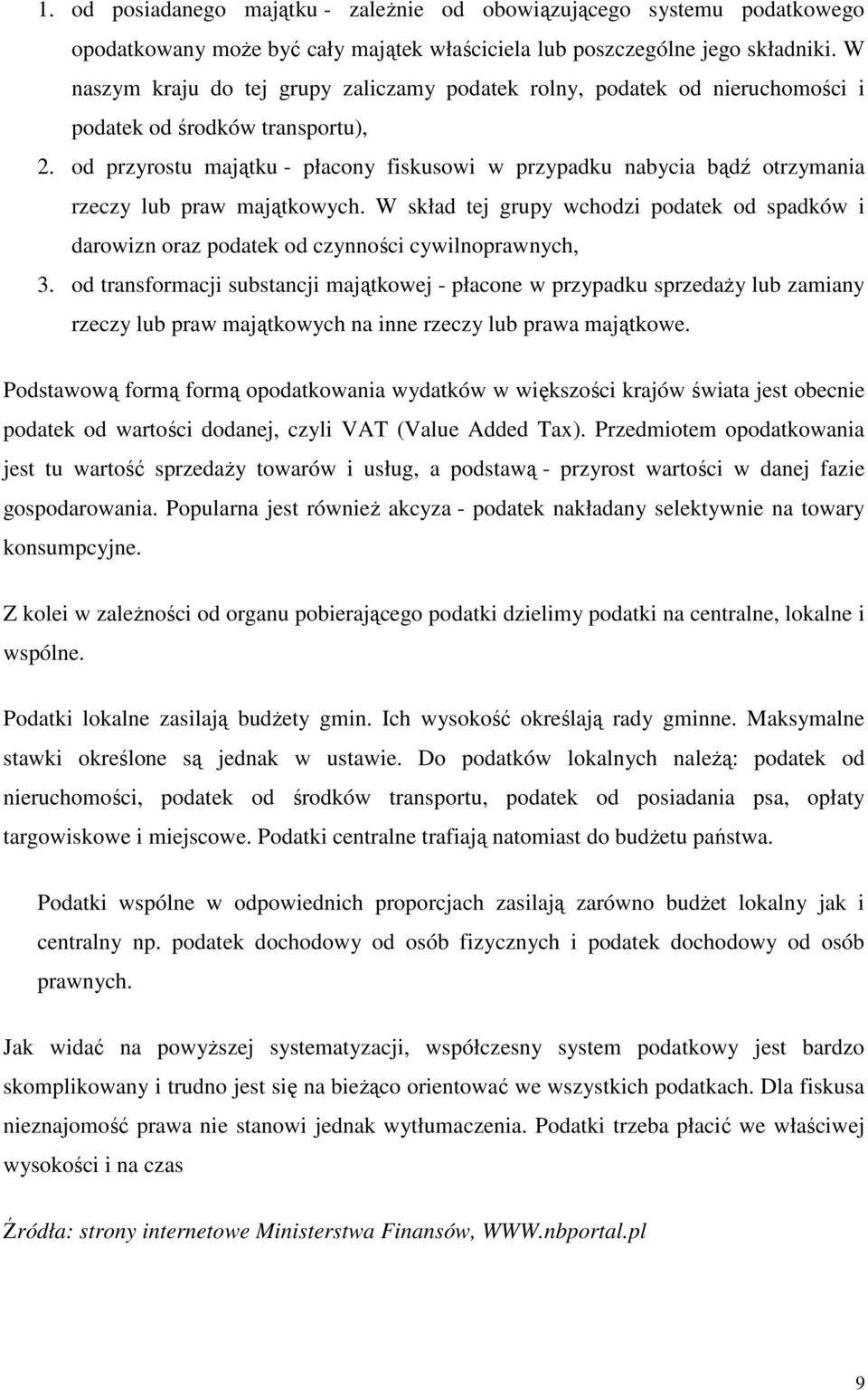 1. od posiadanego majątku - zależnie od obowiązującego systemu podatkowego opodatkowany może być cały majątek właściciela lub poszczególne jego składniki. W naszym kraju do tej grupy zaliczamy podatek rolny, podatek od nieruchomości i podatek od środków transportu),

2. od przyrostu majątku - płacony fiskusowi w przypadku nabycia bądź otrzymania rzeczy lub praw majątkowych. W skład tej grupy wchodzi podatek od spadków i darowizn oraz podatek od czynności cywilnoprawnych,

3. od transformacji substancji majątkowej - płacone w przypadku sprzedaży lub zamiany rzeczy lub praw majątkowych na inne rzeczy lub prawa majątkowe.

Podstawową formą formą opodatkowania wydatków w większości krajów świata jest obecnie podatek od wartości dodanej, czyli VAT (Value Added Tax). Przedmiotem opodatkowania jest tu wartość sprzedaży towarów i usług, a podstawą - przyrost wartości w danej fazie gospodarowania. Popularna jest również akcyza - podatek nakładany selektywnie na towary konsumpcyjne.

Z kolei w zależności od organu pobierającego podatki dzielimy podatki na centralne, lokalne i wspólne.

Podatki lokalne zasilają budżety gmin. Ich wysokość określają rady gminne. Maksymalne stawki określone są jednak w ustawie. Do podatków lokalnych należą: podatek od nieruchomości, podatek od środków transportu, podatek od posiadania psa, opłaty targowiskowe i miejscowe. Podatki centralne trafiają natomiast do budżetu państwa.

Podatki wspólne w odpowiednich proporcjach zasilają zarówno budżet lokalny jak i centralny np. podatek dochodowy od osób fizycznych i podatek dochodowy od osób prawnych.

Jak widać na powyższej systematyzacji, współczesny system podatkowy jest bardzo skomplikowany i trudno jest się na bieżąco orientować we wszystkich podatkach. Dla fiskusa nieznajomość prawa nie stanowi jednak wytłumaczenia. Podatki trzeba płacić we właściwej wysokości i na czas

Źródła: strony internetowe Ministerstwa Finansów, WWW.nbportal.pl

9